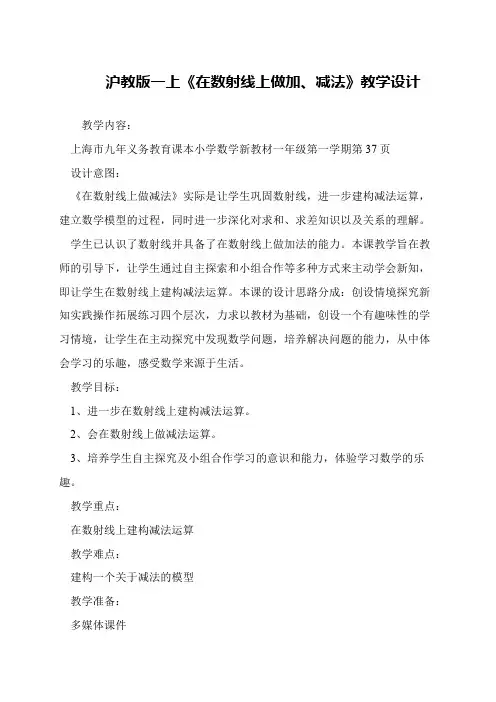 沪教版一上《在数射线上做加、减法》教学设计

教学内容：

上海市九年义务教育课本小学数学新教材一年级第一学期第37页

设计意图：

《在数射线上做减法》实际是让学生巩固数射线，进一步建构减法运算，建立数学模型的过程，同时进一步深化对求和、求差知识以及关系的理解。

学生已认识了数射线并具备了在数射线上做加法的能力。本课教学旨在教师的引导下，让学生通过自主探索和小组合作等多种方式来主动学会新知，即让学生在数射线上建构减法运算。本课的设计思路分成：创设情境探究新知实践操作拓展练习四个层次，力求以教材为基础，创设一个有趣味性的学习情境，让学生在主动探究中发现数学问题，培养解决问题的能力，从中体会学习的乐趣，感受数学来源于生活。

教学目标：

1、进一步在数射线上建构减法运算。

2、会在数射线上做减法运算。

3、培养学生自主探究及小组合作学习的意识和能力，体验学习数学的乐趣。

教学重点：

在数射线上建构减法运算

教学难点：

建构一个关于减法的模型

教学准备：

多媒体课件